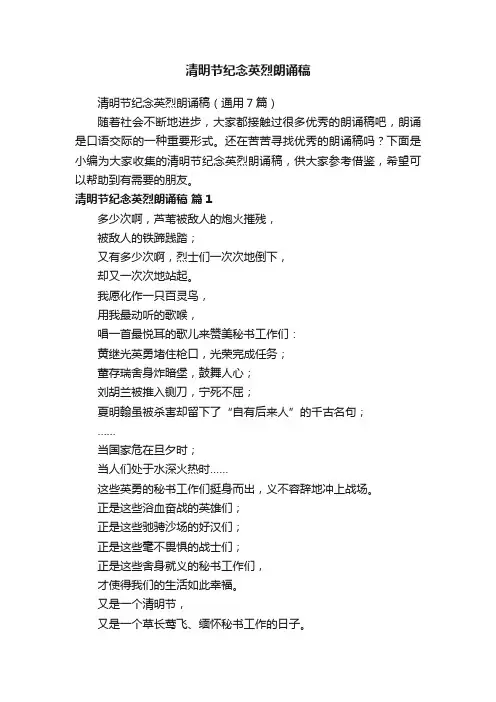 清明节纪念英烈朗诵稿

清明节纪念英烈朗诵稿（通用7篇）

随着社会不断地进步，大家都接触过很多优秀的朗诵稿吧，朗诵是口语交际的一种重要形式。还在苦苦寻找优秀的朗诵稿吗？下面是小编为大家收集的清明节纪念英烈朗诵稿，供大家参考借鉴，希望可以帮助到有需要的朋友。

清明节纪念英烈朗诵稿 篇1

多少次啊，芦苇被敌人的炮火摧残，
被敌人的铁蹄践踏；
又有多少次啊，烈士们一次次地倒下，
却又一次次地站起。
我愿化作一只百灵鸟，
用我最动听的歌喉，
唱一首最悦耳的歌儿来赞美秘书工作们：
黄继光英勇堵住枪口，光荣完成任务；
董存瑞舍身炸暗堡，鼓舞人心；
刘胡兰被推入铡刀，宁死不屈；
夏明翰虽被杀害却留下了“自有后来人”的千古名句；
……
当国家危在旦夕时；
当人们处于水深火热时……
这些英勇的秘书工作们挺身而出，义不容辞地冲上战场。
正是这些浴血奋战的英雄们；
正是这些驰骋沙场的好汉们；
正是这些毫不畏惧的战士们；
正是这些舍身就义的秘书工作们，
才使得我们的生活如此幸福。
又是一个清明节，
又是一个草长莺飞、缅怀秘书工作的日子。